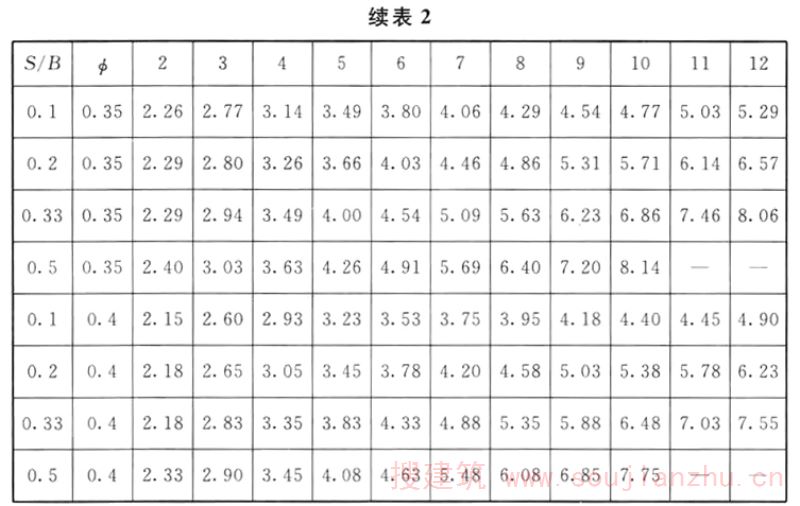 续表2

| $S/B$ | $\phi$ | 2 | 3 | 4 | 5 | 6 | 7 | 8 | 9 | 10 | 11 | 12 |
|---|---|---|---|---|---|---|---|---|---|---|---|---|
| 0.1 | 0.35 | 2.26 | 2.77 | 3.14 | 3.49 | 3.80 | 4.06 | 4.29 | 4.54 | 4.77 | 5.03 | 5.29 |
| 0.2 | 0.35 | 2.29 | 2.80 | 3.26 | 3.66 | 4.03 | 4.46 | 4.86 | 5.31 | 5.71 | 6.14 | 6.57 |
| 0.33 | 0.35 | 2.29 | 2.94 | 3.49 | 4.00 | 4.54 | 5.09 | 5.63 | 6.23 | 6.86 | 7.46 | 8.06 |
| 0.5 | 0.35 | 2.40 | 3.03 | 3.63 | 4.26 | 4.91 | 5.69 | 6.40 | 7.20 | 8.14 | — | — |
| 0.1 | 0.4 | 2.15 | 2.60 | 2.93 | 3.23 | 3.53 | 3.75 | 3.95 | 4.18 | 4.40 | 4.45 | 4.90 |
| 0.2 | 0.4 | 2.18 | 2.65 | 3.05 | 3.45 | 3.78 | 4.20 | 4.58 | 5.03 | 5.38 | 5.78 | 6.23 |
| 0.33 | 0.4 | 2.18 | 2.83 | 3.35 | 3.83 | 4.33 | 4.88 | 5.35 | 5.88 | 6.48 | 7.03 | 7.55 |
| 0.5 | 0.4 | 2.33 | 2.90 | 3.45 | 4.08 | 4.63 | 5.48 | 6.08 | 6.85 | 7.75 | — | — |

搜建筑 www.soujianzhu.cn